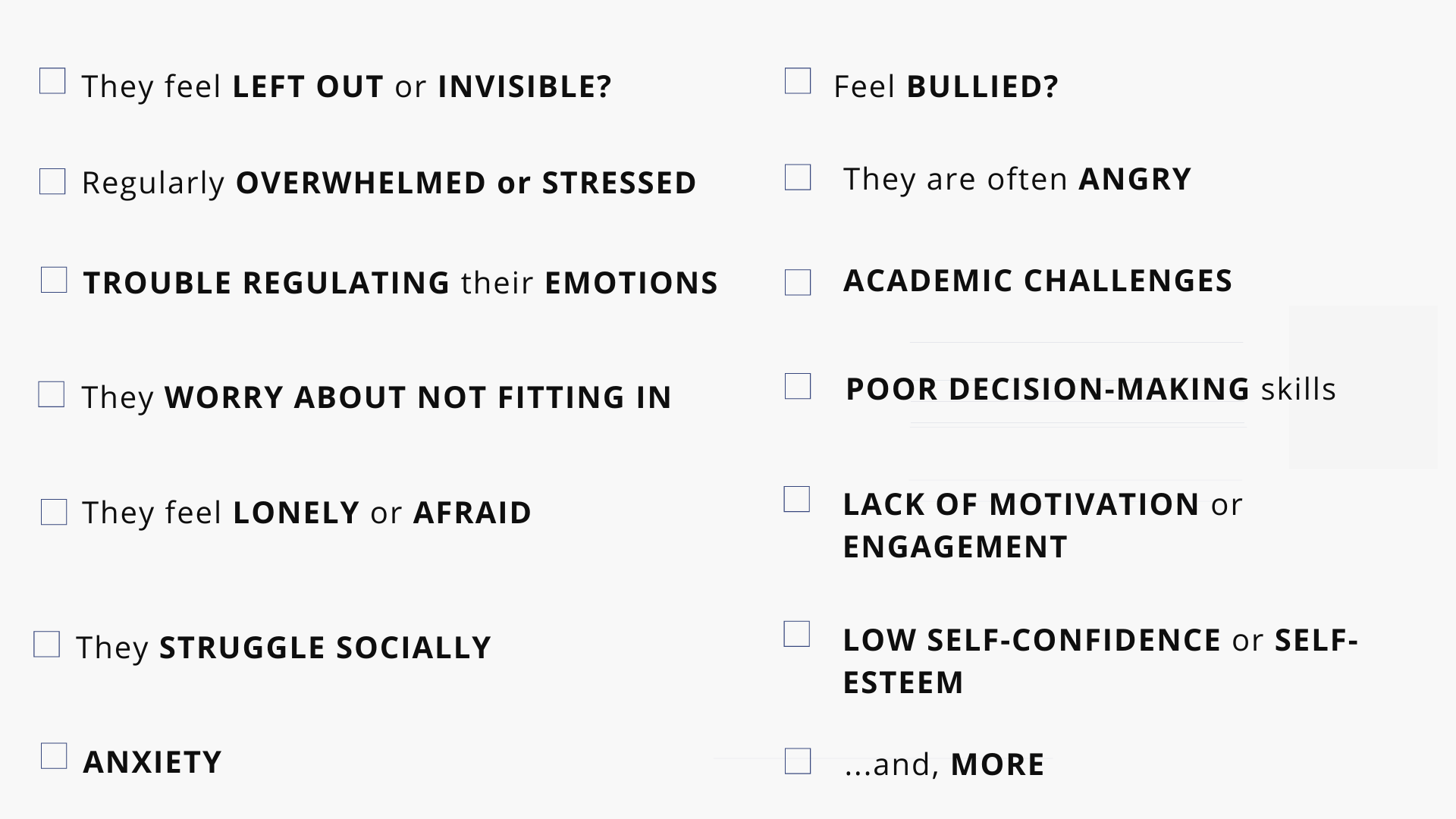 ☐ They feel LEFT OUT or INVISIBLE?

☐ Regularly OVERWHELMED or STRESSED

☐ TROUBLE REGULATING their EMOTIONS

☐ They WORRY ABOUT NOT FITTING IN

☐ They feel LONELY or AFRAID

☐ They STRUGGLE SOCIALLY

☐ ANXIETY

☐ Feel BULLIED?

☐ They are often ANGRY

☐ ACADEMIC CHALLENGES

☐ POOR DECISION-MAKING skills

☐ LACK OF MOTIVATION or ENGAGEMENT

☐ LOW SELF-CONFIDENCE or SELF-ESTEEM

☐ ...and, MORE